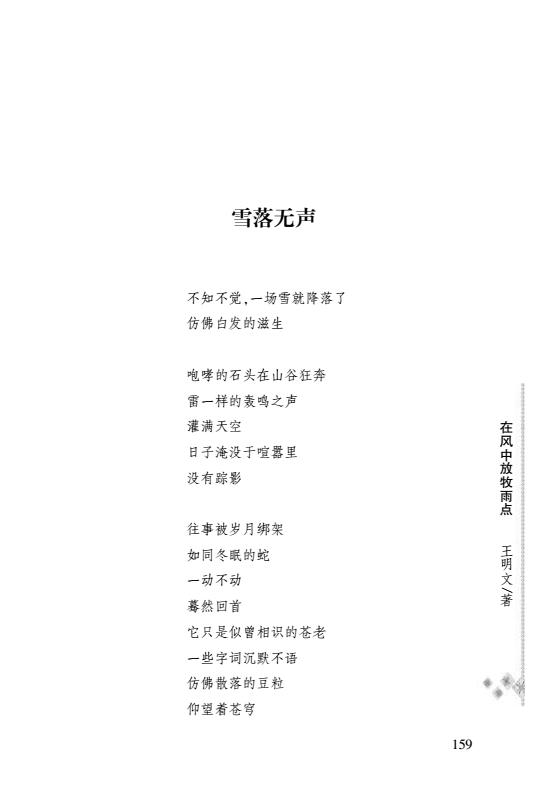 雪落无声

不知不觉，一场雪就降落了
仿佛白发的滋生

咆哮的石头在山谷狂奔
雷一样的轰鸣之声
灌满天空
日子淹没于喧嚣里
没有踪影

往事被岁月绑架
如同冬眠的蛇
一动不动
蓦然回首
它只是似曾相识的苍老
一些字词沉默不语
仿佛散落的豆粒
仰望着苍穹

在风中放牧雨点
王明文／著

159